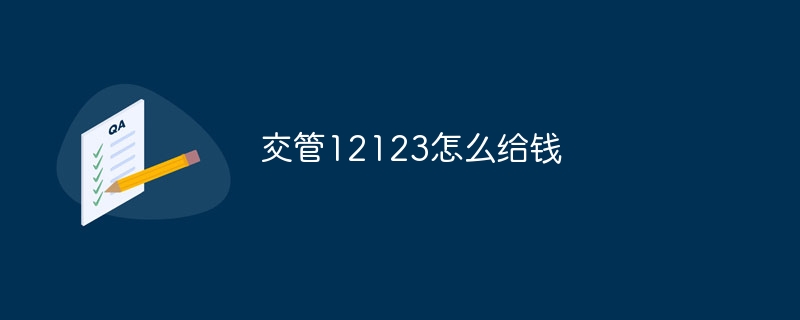 QA

交管12123怎么给钱